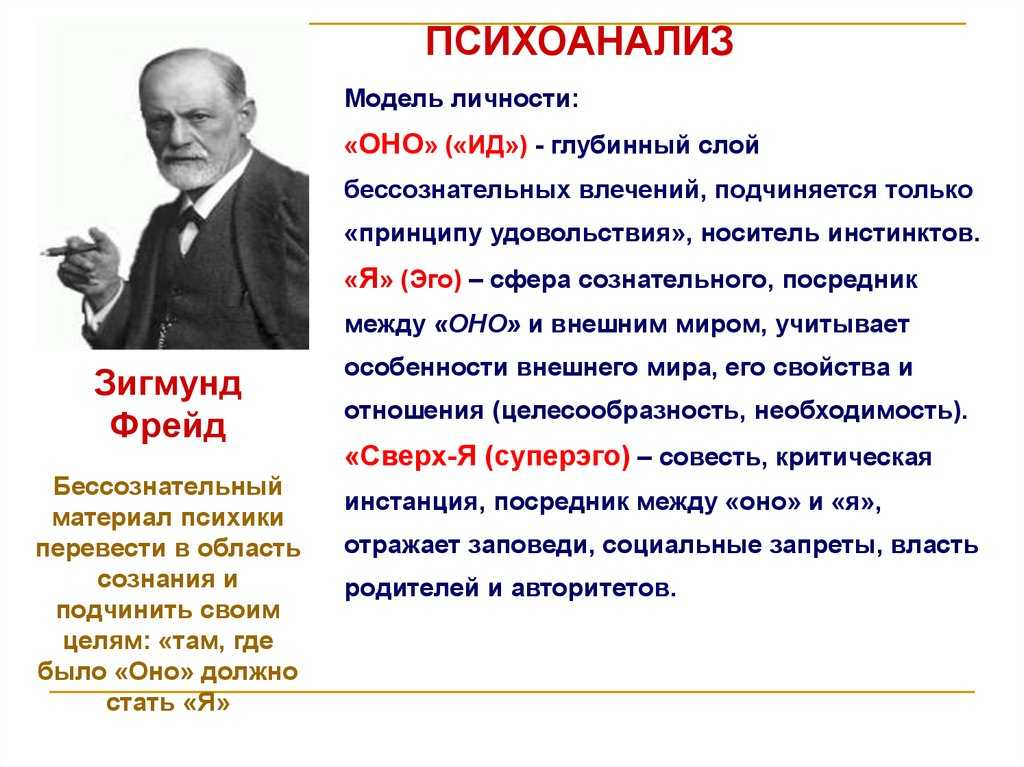 ПСИХОАНАЛИЗ

Модель личности:

«ОНО» («ИД») - глубинный слой бессознательных влечений, подчиняется только «принципу удовольствия», носитель инстинктов.

«Я» (Эго) – сфера сознательного, посредник между «ОНО» и внешним миром, учитывает особенности внешнего мира, его свойства и отношения (целесообразность, необходимость).

«Сверх-Я (суперэго) – совесть, критическая инстанция, посредник между «оно» и «я», отражает заповеди, социальные запреты, власть родителей и авторитетов.

Зигмунд Фрейд

Бессознательный материал психики перевести в область сознания и подчинить своим целям: «там, где было «Оно» должно стать «Я»